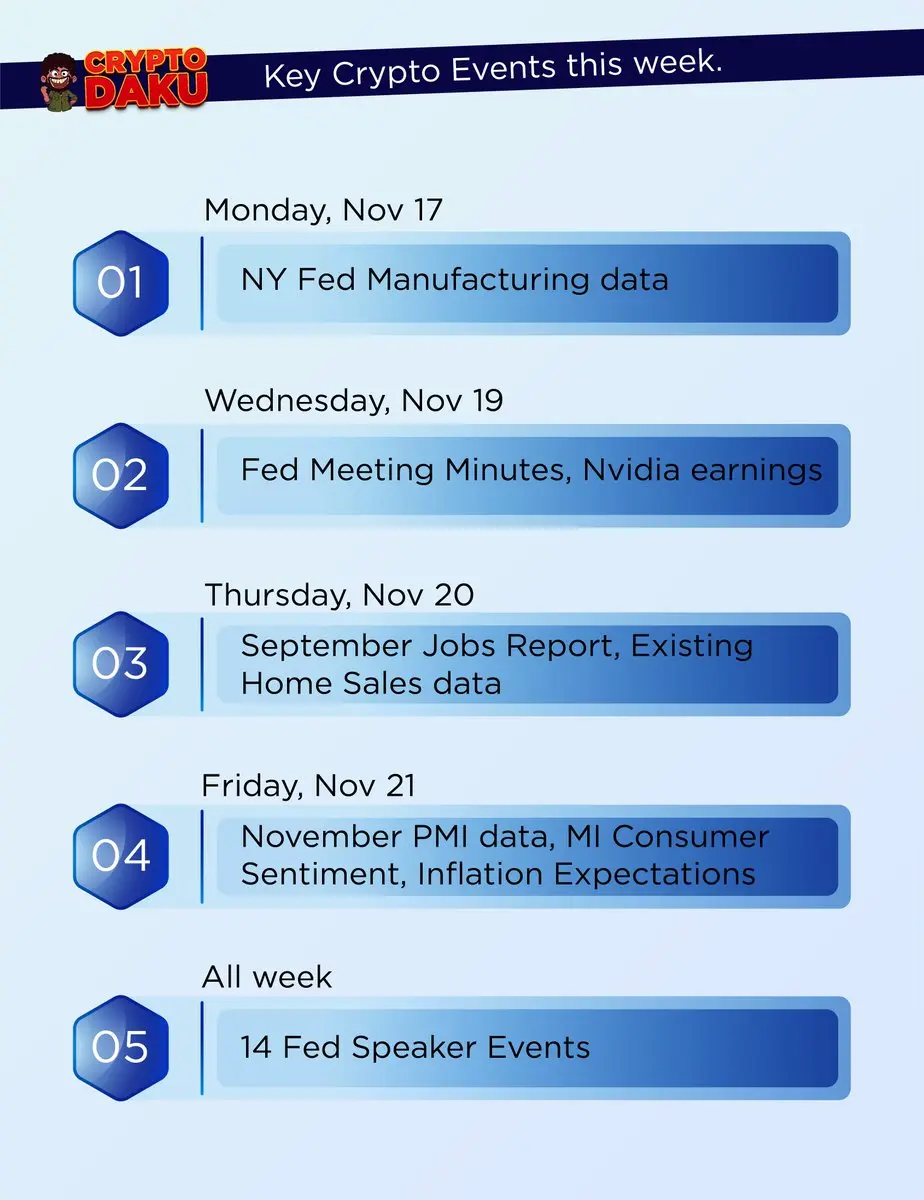 CRYPTO DAKU

Key Crypto Events this week.

Monday, Nov 17

01

NY Fed Manufacturing data

Wednesday, Nov 19

02

Fed Meeting Minutes, Nvidia earnings

Thursday, Nov 20

03

September Jobs Report, Existing Home Sales data

Friday, Nov 21

04

November PMI data, MI Consumer Sentiment, Inflation Expectations

All week

05

14 Fed Speaker Events